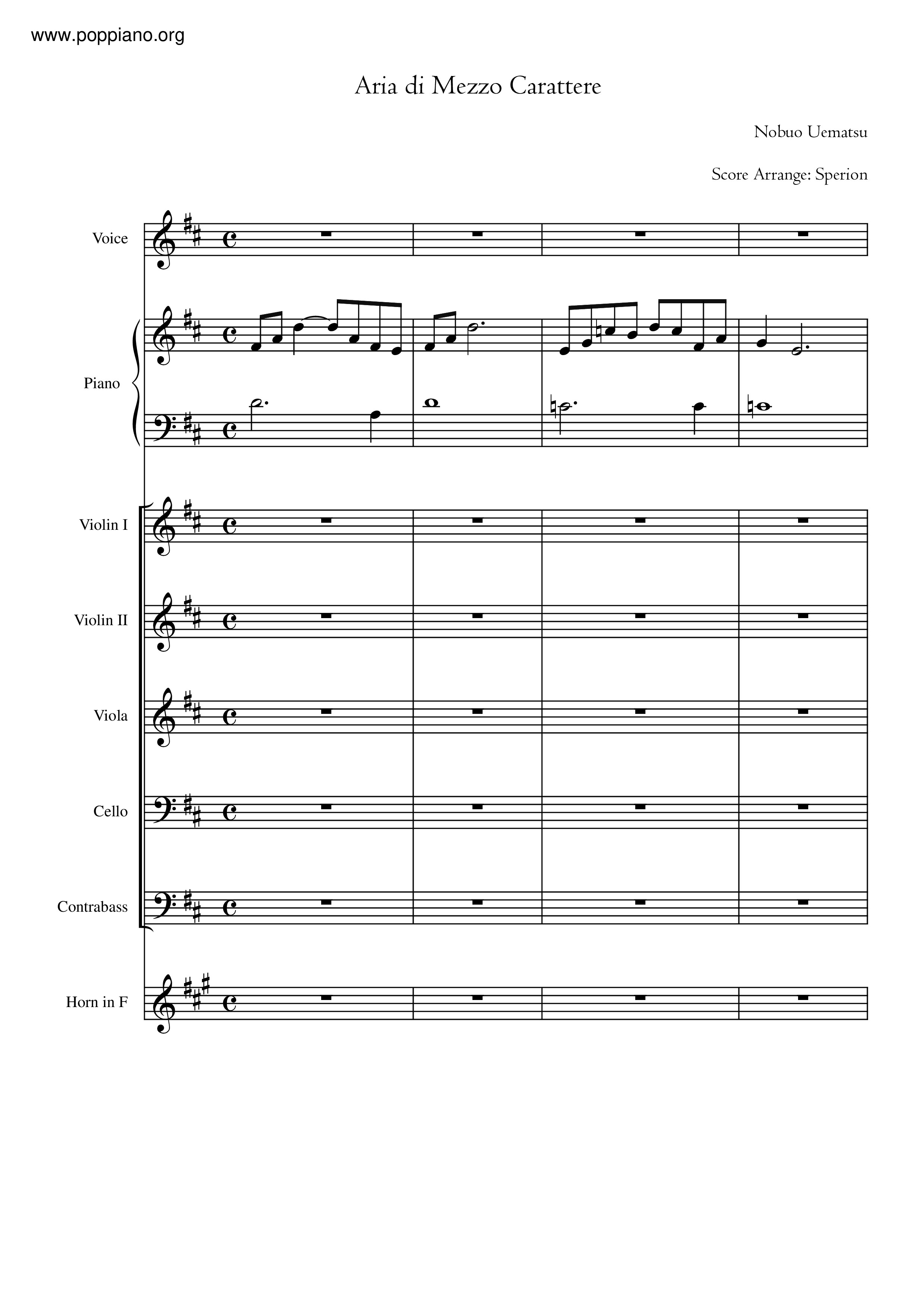 www.poppiano.org

Aria di Mezzo Carattere

Nobuo Uematsu

Score Arrange: Sperion

Voice

Piano

Violin I

Violin II

Viola

Cello

Contrabass

Horn in F